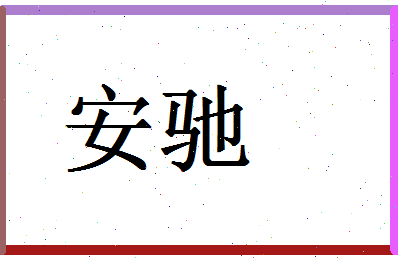 安驰